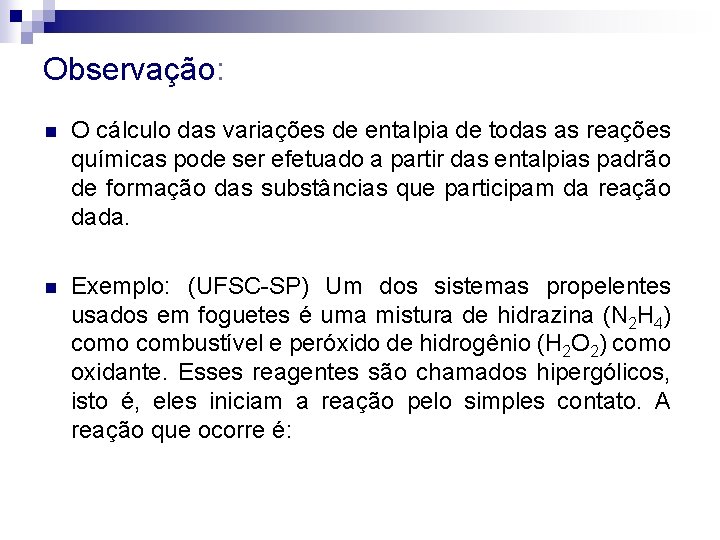 Observação:

O cálculo das variações de entalpia de todas as reações químicas pode ser efetuado a partir das entalpias padrão de formação das substâncias que participam da reação dada.

Exemplo: (UFSC-SP) Um dos sistemas propelentes usados em foguetes é uma mistura de hidrazina ($N_2H_4$) como combustível e peróxido de hidrogênio ($H_2O_2$) como oxidante. Esses reagentes são chamados hipergólicos, isto é, eles iniciam a reação pelo simples contato. A reação que ocorre é: